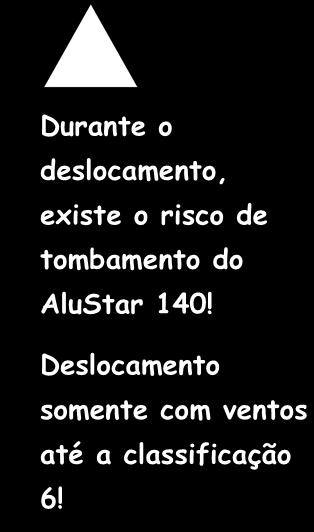 Durante o deslocamento, existe o risco de tombamento do AluStar 140!

Deslocamento somente com ventos até a classificação 6!